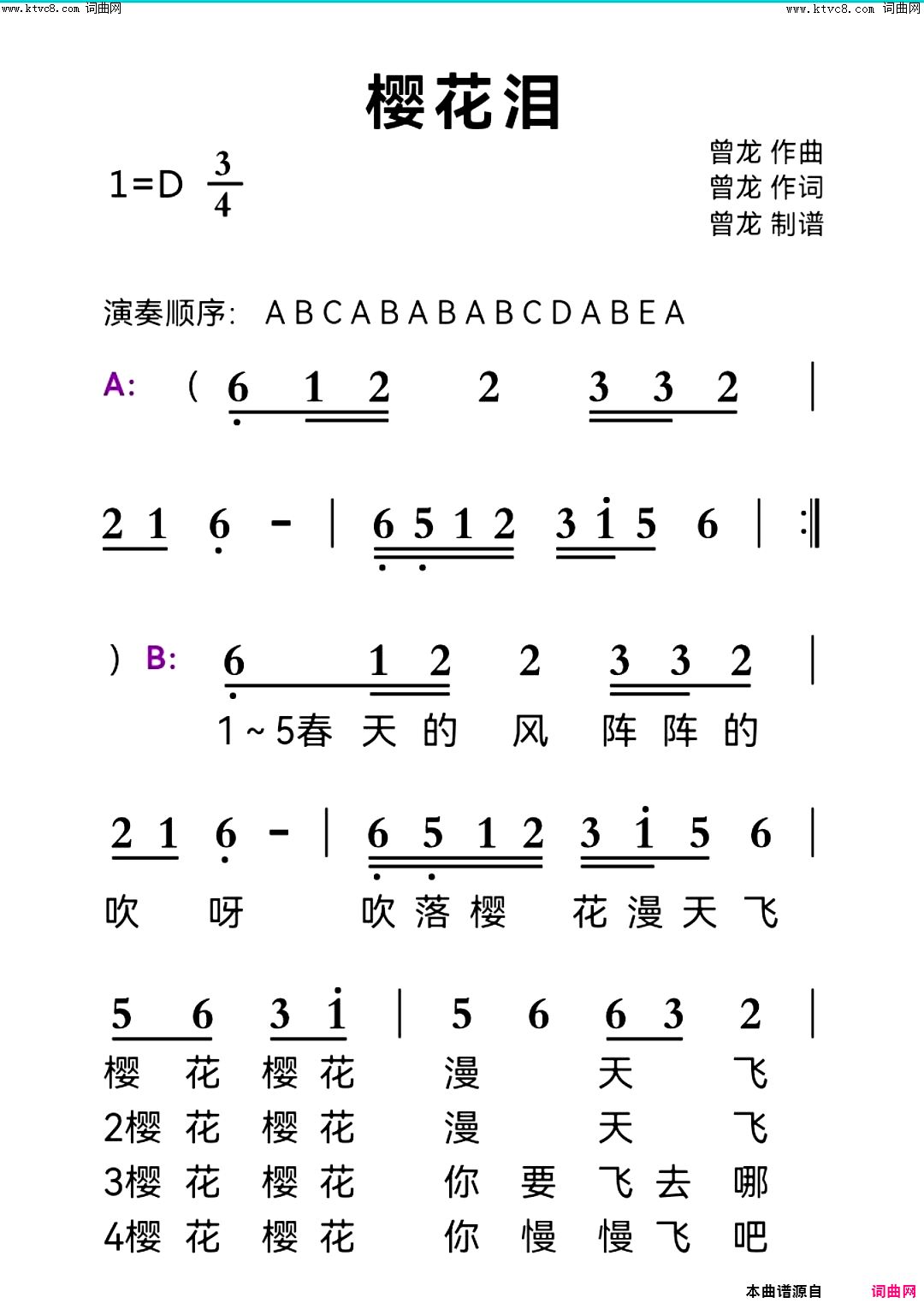 www.ktvc8.com 词曲网 www.ktvc8.com 词曲网

樱花泪

1=D $\frac{3}{4}$

曾龙 作曲
曾龙 作词
曾龙 制谱

演奏顺序: A B C A B A B A B C D A B E A

A: ( 6 1 2 2 3 3 2 |

2 1 6 - | 6 5 1 2 3 i 5 6 | :‖

) B: 6 1 2 2 3 3 2 |
1~5春 天 的 风 阵 阵 的

2 1 6 - | 6 5 1 2 3 i 5 6 |
吹 呀 吹 落 樱 花 漫 天 飞

5 6 3 i | 5 6 6 3 2 |
樱 花 樱 花 漫 天 飞
2樱 花 樱 花 漫 天 飞
3樱 花 樱 花 你 要 飞 去 哪
4樱 花 樱 花 你 慢 慢 飞 吧

本曲谱源自 词曲网